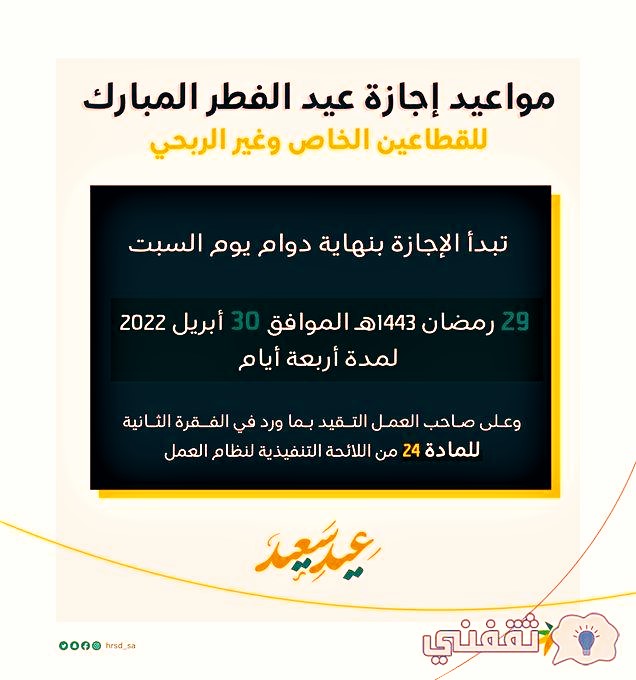 مواعيد إجازة عيد الفطر المبارك
للقطاعين الخاص وغير الربحي

تبدأ الإجازة بنهاية دوام يوم السبت

29 رمضان 1443هـ الموافق 30 أبريل 2022
لمدة أربعة أيام

وعلى صاحب العمل التقيد بما ورد في الفقرة الثانية للمادة 24 من اللائحة التنفيذية لنظام العمل

عيد سعيد

hrsd_sa

ثقفني